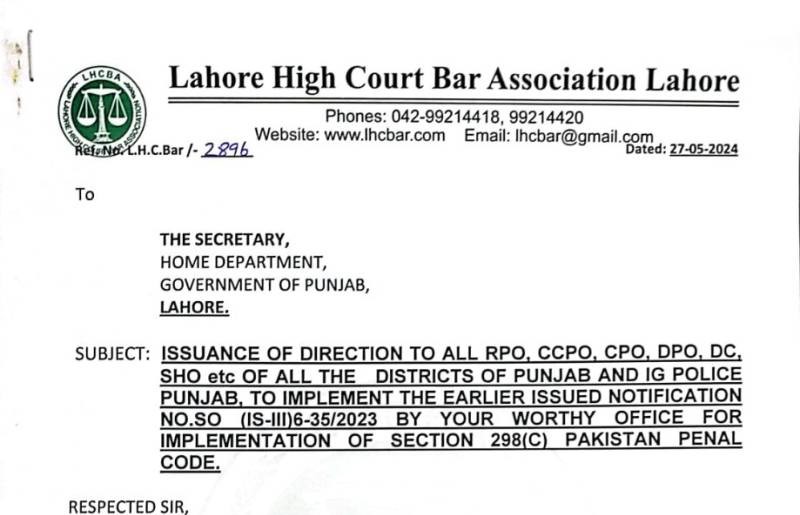 LHCBA
LAHORE HIGH COURT BAR ASSOCIATION

Lahore High Court Bar Association Lahore

Phones: 042-99214418, 99214420
Website: www.lhcbar.com Email: lhcbar@gmail.com

Ref. No. L.H.C.Bar /- 2896
Dated: 27-05-2024

To

THE SECRETARY,
HOME DEPARTMENT,
GOVERNMENT OF PUNJAB,
LAHORE.

SUBJECT: ISSUANCE OF DIRECTION TO ALL RPO, CCPO, CPO, DPO, DC, SHO etc OF ALL THE DISTRICTS OF PUNJAB AND IG POLICE PUNJAB, TO IMPLEMENT THE EARLIER ISSUED NOTIFICATION NO.SO (IS-III)6-35/2023 BY YOUR WORTHY OFFICE FOR IMPLEMENTATION OF SECTION 298(C) PAKISTAN PENAL CODE.

RESPECTED SIR,